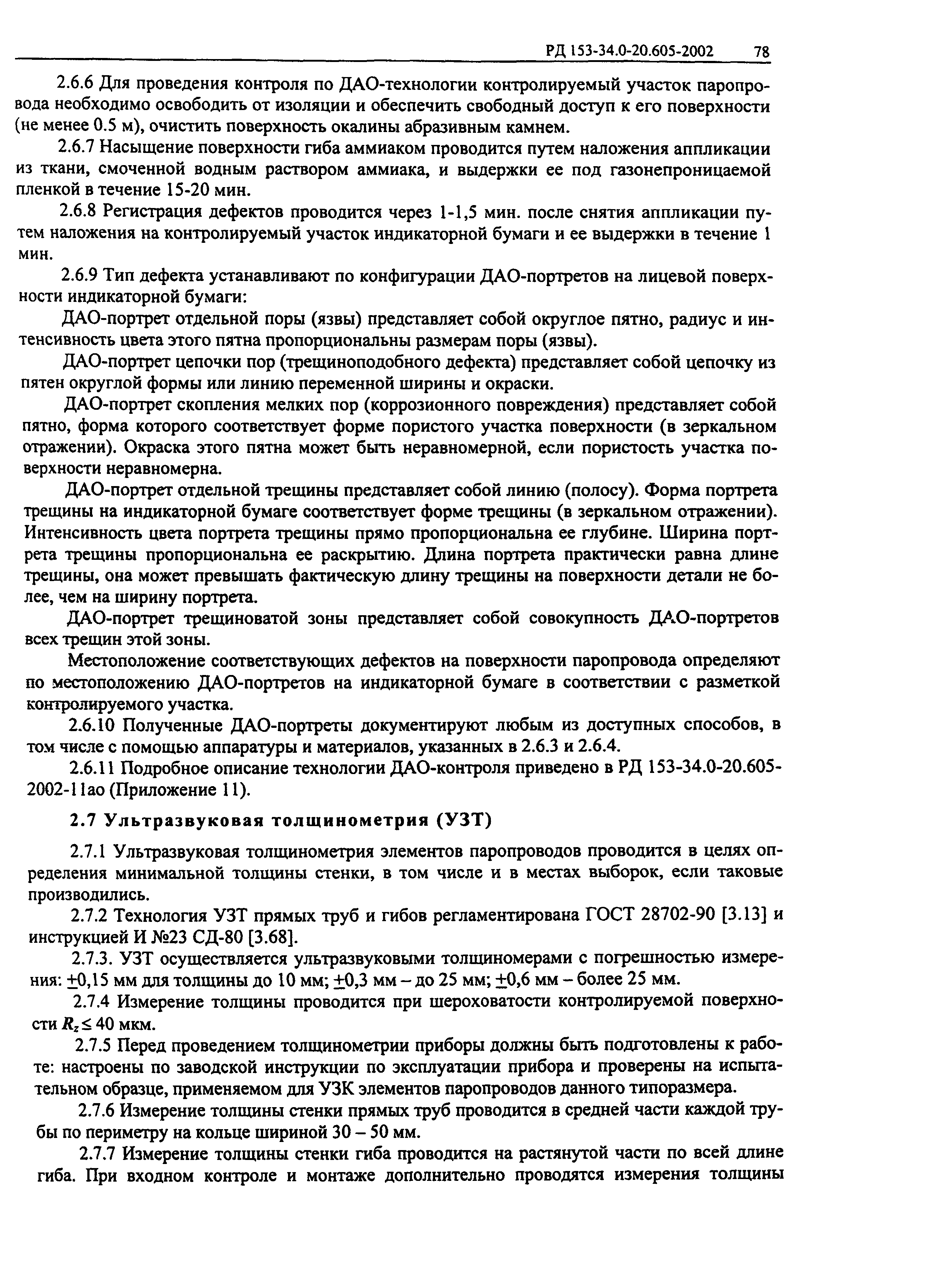 РД 153-34.0-20.605-2002 78

2.6.6 Для проведения контроля по ДАО-технологии контролируемый участок паропровода необходимо освободить от изоляции и обеспечить свободный доступ к его поверхности (не менее 0.5 м), очистить поверхность окалины абразивным камнем.

2.6.7 Насыщение поверхности гиба аммиаком проводится путем наложения аппликации из ткани, смоченной водным раствором аммиака, и выдержки ее под газонепроницаемой пленкой в течение 15-20 мин.

2.6.8 Регистрация дефектов проводится через 1-1,5 мин. после снятия аппликации путем наложения на контролируемый участок индикаторной бумаги и ее выдержки в течение 1 мин.

2.6.9 Тип дефекта устанавливают по конфигурации ДАО-портретов на лицевой поверхности индикаторной бумаги:

ДАО-портрет отдельной поры (язвы) представляет собой округлое пятно, радиус и интенсивность цвета этого пятна пропорциональны размерам поры (язвы).

ДАО-портрет цепочки пор (трещиноподобного дефекта) представляет собой цепочку из пятен округлой формы или линию переменной ширины и окраски.

ДАО-портрет скопления мелких пор (коррозионного повреждения) представляет собой пятно, форма которого соответствует форме пористого участка поверхности (в зеркальном отражении). Окраска этого пятна может быть неравномерной, если пористость участка поверхности неравномерна.

ДАО-портрет отдельной трещины представляет собой линию (полосу). Форма портрета трещины на индикаторной бумаге соответствует форме трещины (в зеркальном отражении). Интенсивность цвета портрета трещины прямо пропорциональна ее глубине. Ширина портрета трещины пропорциональна ее раскрытию. Длина портрета практически равна длине трещины, она может превышать фактическую длину трещины на поверхности детали не более, чем на ширину портрета.

ДАО-портрет трещиноватой зоны представляет собой совокупность ДАО-портретов всех трещин этой зоны.

Местоположение соответствующих дефектов на поверхности паропровода определяют по местоположению ДАО-портретов на индикаторной бумаге в соответствии с разметкой контролируемого участка.

2.6.10 Полученные ДАО-портреты документируют любым из доступных способов, в том числе с помощью аппаратуры и материалов, указанных в 2.6.3 и 2.6.4.

2.6.11 Подробное описание технологии ДАО-контроля приведено в РД 153-34.0-20.605-2002-11ао (Приложение 11).

2.7 Ультразвуковая толщинометрия (УЗТ)

2.7.1 Ультразвуковая толщинометрия элементов паропроводов проводится в целях определения минимальной толщины стенки, в том числе и в местах выборок, если таковые производились.

2.7.2 Технология УЗТ прямых труб и гибов регламентирована ГОСТ 28702-90 [3.13] и инструкцией И №23 СД-80 [3.68].

2.7.3. УЗТ осуществляется ультразвуковыми толщиномерами с погрешностью измерения: $\pm$0,15 мм для толщины до 10 мм; $\pm$0,3 мм – до 25 мм; $\pm$0,6 мм – более 25 мм.

2.7.4 Измерение толщины проводится при шероховатости контролируемой поверхности $R_z \leq 40$ мкм.

2.7.5 Перед проведением толщинометрии приборы должны быть подготовлены к работе: настроены по заводской инструкции по эксплуатации прибора и проверены на испытательном образце, применяемом для УЗК элементов паропроводов данного типоразмера.

2.7.6 Измерение толщины стенки прямых труб проводится в средней части каждой трубы по периметру на кольце шириной 30 – 50 мм.

2.7.7 Измерение толщины стенки гиба проводится на растянутой части по всей длине гиба. При входном контроле и монтаже дополнительно проводятся измерения толщины